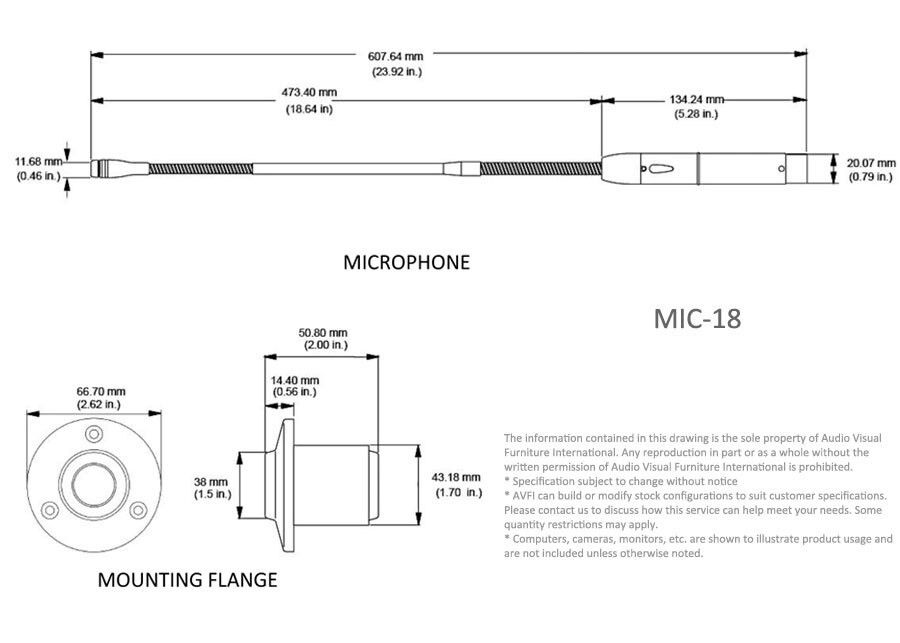 607.64 mm
(23.92 in.)

473.40 mm
(18.64 in)

134.24 mm
(5.28 in.)

11.68 mm
(0.46 in.)

20.07 mm
(0.79 in.)

MICROPHONE

MIC-18

50.80 mm
(2.00 in.)

14.40 mm
(0.56 in.)

66.70 mm
(2.62 in.)

38 mm
(1.5 in.)

43.18 mm
(1.70 in.)

MOUNTING FLANGE

The information contained in this drawing is the sole property of Audio Visual Furniture International. Any reproduction in part or as a whole without the written permission of Audio Visual Furniture International is prohibited.
* Specification subject to change without notice
* AVFI can build or modify stock configurations to suit customer specifications. Please contact us to discuss how this service can help meet your needs. Some quantity restrictions may apply.
* Computers, cameras, monitors, etc. are shown to illustrate product usage and are not included unless otherwise noted.